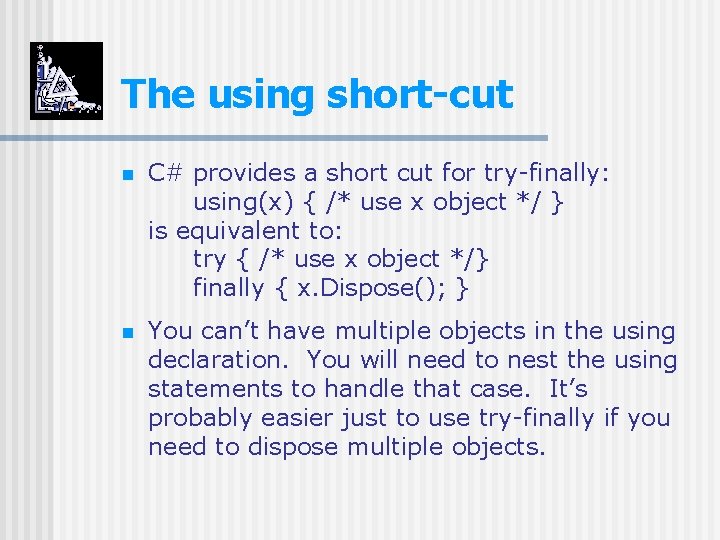 The using short-cut

C# provides a short cut for try-finally:
using(x) { /* use x object */ }
is equivalent to:
try { /* use x object */}
finally { x.Dispose(); }

You can’t have multiple objects in the using declaration. You will need to nest the using statements to handle that case. It’s probably easier just to use try-finally if you need to dispose multiple objects.